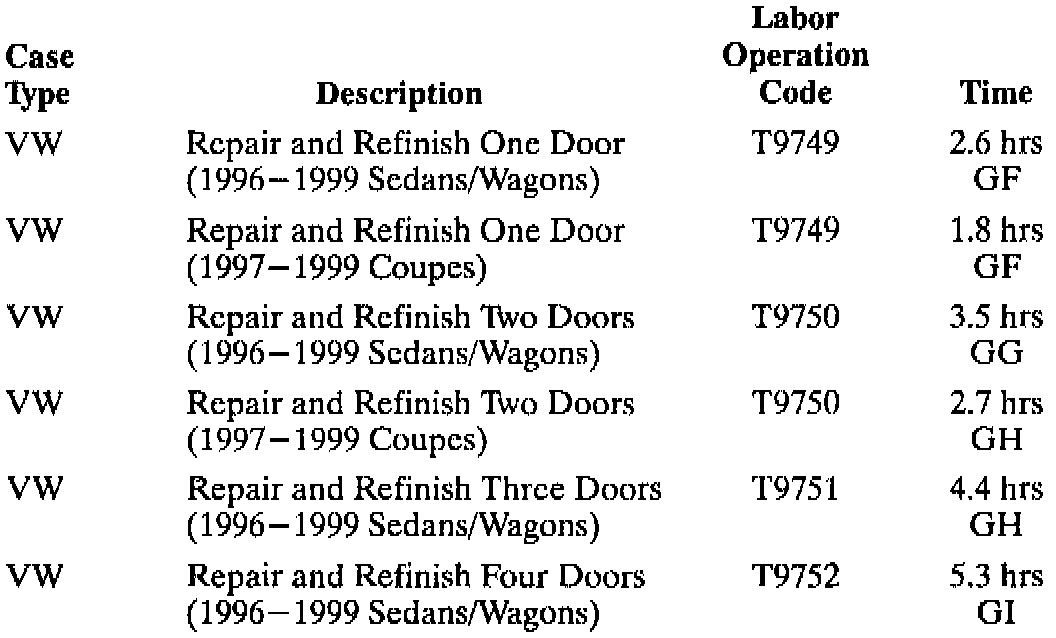 | Case Type | Description | Labor Operation Code | Time |
|---|---|---|---|
| VW | Repair and Refinish One Door (1996–1999 Sedans/Wagons) | T9749 | 2.6 hrs GF |
| VW | Repair and Refinish One Door (1997–1999 Coupes) | T9749 | 1.8 hrs GF |
| VW | Repair and Refinish Two Doors (1996–1999 Sedans/Wagons) | T9750 | 3.5 hrs GG |
| VW | Repair and Refinish Two Doors (1997–1999 Coupes) | T9750 | 2.7 hrs GH |
| VW | Repair and Refinish Three Doors (1996–1999 Sedans/Wagons) | T9751 | 4.4 hrs GH |
| VW | Repair and Refinish Four Doors (1996–1999 Sedans/Wagons) | T9752 | 5.3 hrs GI |